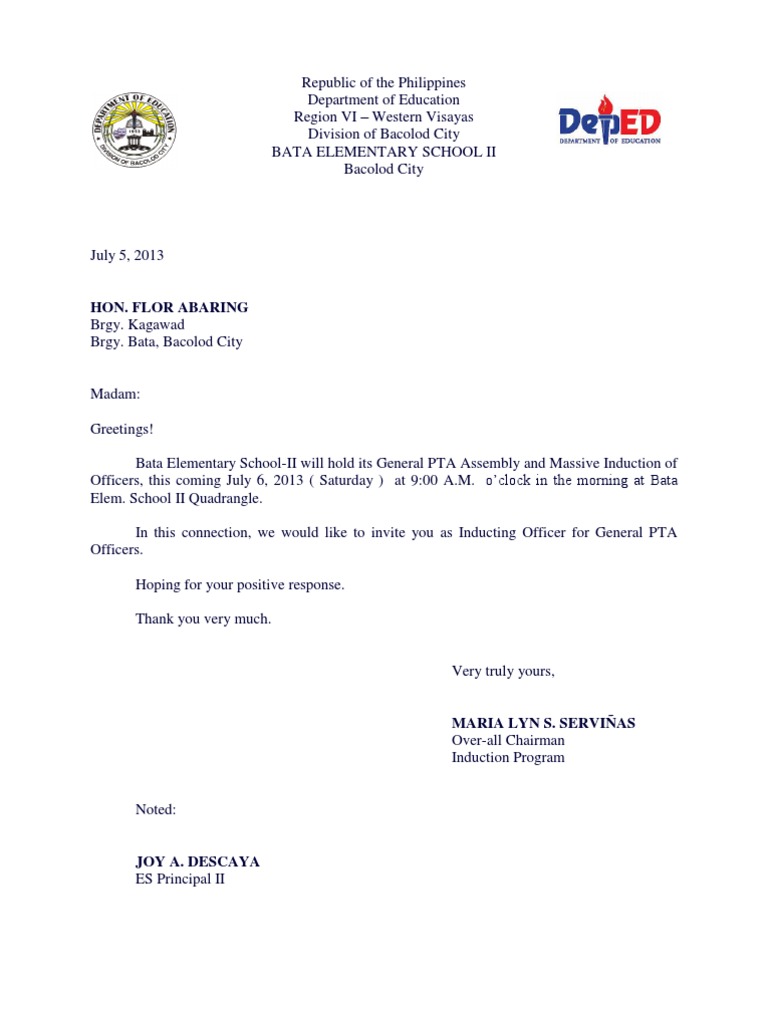 DEPARTMENT OF EDUCATION
DIVISION OF BACOLOD CITY

Republic of the Philippines
Department of Education
Region VI – Western Visayas
Division of Bacolod City
BATA ELEMENTARY SCHOOL II
Bacolod City

DepED
DEPARTMENT OF EDUCATION

July 5, 2013

HON. FLOR ABARING
Brgy. Kagawad
Brgy. Bata, Bacolod City

Madam:

Greetings!

Bata Elementary School-II will hold its General PTA Assembly and Massive Induction of Officers, this coming July 6, 2013 ( Saturday ) at 9:00 A.M. o'clock in the morning at Bata Elem. School II Quadrangle.

In this connection, we would like to invite you as Inducting Officer for General PTA Officers.

Hoping for your positive response.

Thank you very much.

Very truly yours,

MARIA LYN S. SERVIÑAS
Over-all Chairman
Induction Program

Noted:

JOY A. DESCAYA
ES Principal II